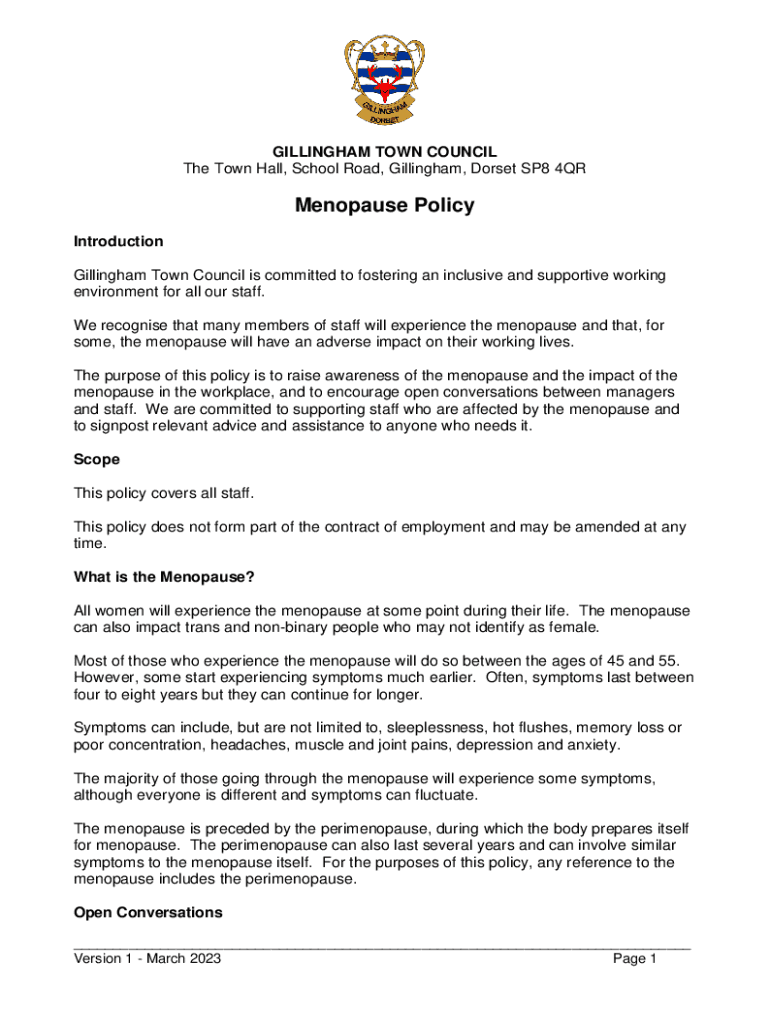 GILLINGHAM
DORSET

GILLINGHAM TOWN COUNCIL
The Town Hall, School Road, Gillingham, Dorset SP8 4QR

Menopause Policy

Introduction

Gillingham Town Council is committed to fostering an inclusive and supportive working environment for all our staff.

We recognise that many members of staff will experience the menopause and that, for some, the menopause will have an adverse impact on their working lives.

The purpose of this policy is to raise awareness of the menopause and the impact of the menopause in the workplace, and to encourage open conversations between managers and staff. We are committed to supporting staff who are affected by the menopause and to signpost relevant advice and assistance to anyone who needs it.

Scope

This policy covers all staff.

This policy does not form part of the contract of employment and may be amended at any time.

What is the Menopause?

All women will experience the menopause at some point during their life. The menopause can also impact trans and non-binary people who may not identify as female.

Most of those who experience the menopause will do so between the ages of 45 and 55. However, some start experiencing symptoms much earlier. Often, symptoms last between four to eight years but they can continue for longer.

Symptoms can include, but are not limited to, sleeplessness, hot flushes, memory loss or poor concentration, headaches, muscle and joint pains, depression and anxiety.

The majority of those going through the menopause will experience some symptoms, although everyone is different and symptoms can fluctuate.

The menopause is preceded by the perimenopause, during which the body prepares itself for menopause. The perimenopause can also last several years and can involve similar symptoms to the menopause itself. For the purposes of this policy, any reference to the menopause includes the perimenopause.

Open Conversations

Version 1 - March 2023 Page 1